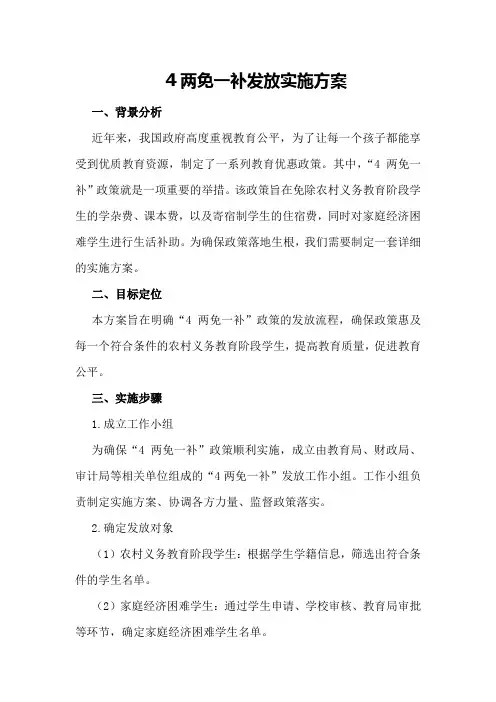 4 两免一补发放实施方案

一、背景分析

近年来，我国政府高度重视教育公平，为了让每一个孩子都能享受到优质教育资源，制定了一系列教育优惠政策。其中，“4 两免一补”政策就是一项重要的举措。该政策旨在免除农村义务教育阶段学生的学杂费、课本费，以及寄宿制学生的住宿费，同时对家庭经济困难学生进行生活补助。为确保政策落地生根，我们需要制定一套详细的实施方案。

二、目标定位

本方案旨在明确“4 两免一补”政策的发放流程，确保政策惠及每一个符合条件的农村义务教育阶段学生，提高教育质量，促进教育公平。

三、实施步骤

1.成立工作小组

为确保“4 两免一补”政策顺利实施，成立由教育局、财政局、审计局等相关单位组成的“4 两免一补”发放工作小组。工作小组负责制定实施方案、协调各方力量、监督政策落实。

2.确定发放对象

（1）农村义务教育阶段学生：根据学生学籍信息，筛选出符合条件的学生名单。

（2）家庭经济困难学生：通过学生申请、学校审核、教育局审批等环节，确定家庭经济困难学生名单。